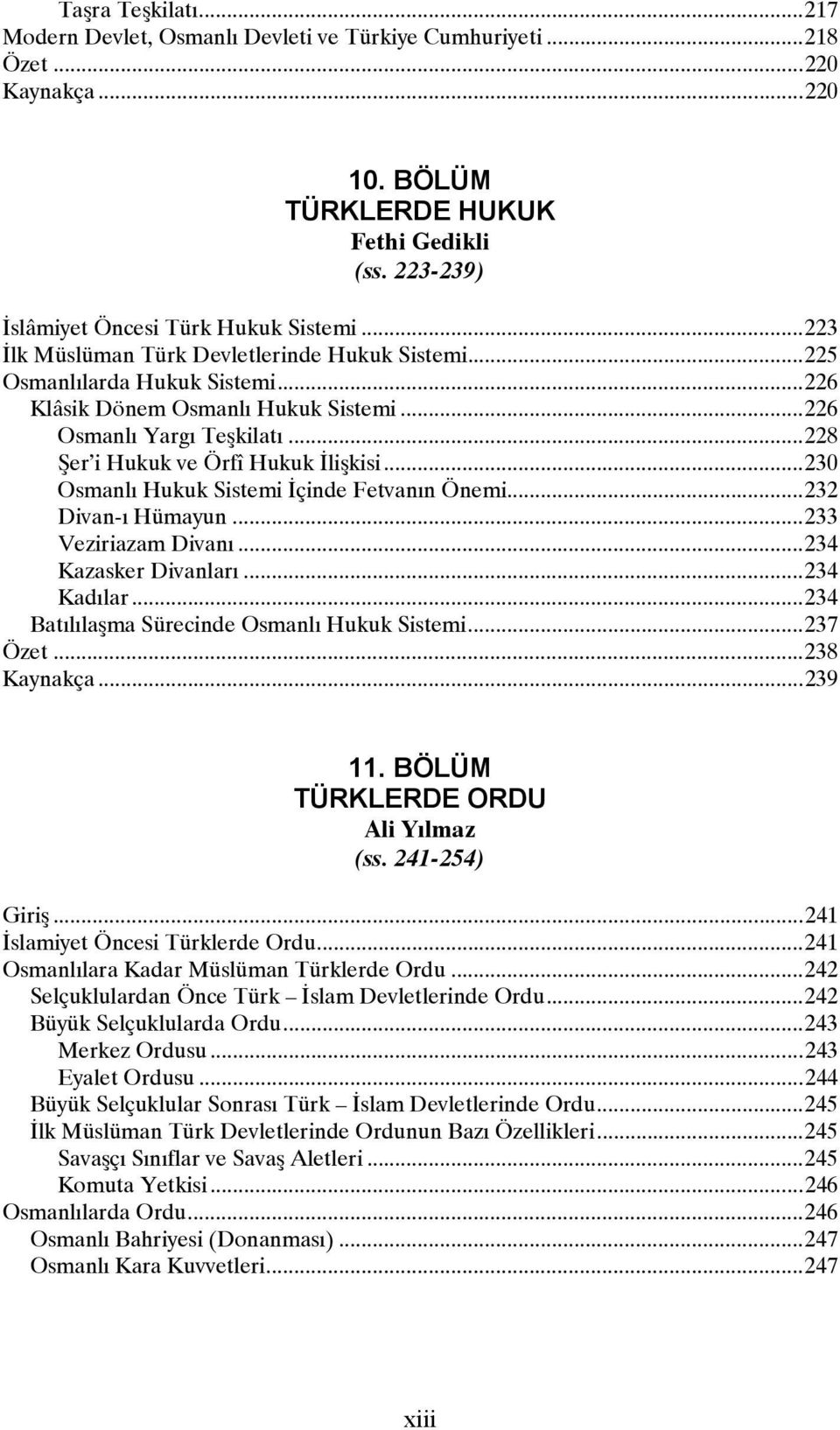 Taşra Teşkilatı...217
Modern Devlet, Osmanlı Devleti ve Türkiye Cumhuriyeti...218
Özet...220
Kaynakça...220

10. BÖLÜM
TÜRKLERDE HUKUK
Fethi Gedikli
(ss. 223-239)

İslâmiyet Öncesi Türk Hukuk Sistemi...223
İlk Müslüman Türk Devletlerinde Hukuk Sistemi...225
Osmanlılarda Hukuk Sistemi...226
Klâsik Dönem Osmanlı Hukuk Sistemi...226
Osmanlı Yargı Teşkilatı...228
Şer'i Hukuk ve Örfî Hukuk İlişkisi...230
Osmanlı Hukuk Sistemi İçinde Fetvanın Önemi...232
Divan-ı Hümayun...233
Veziriazam Divanı...234
Kazasker Divanları...234
Kadılar...234
Batılılaşma Sürecinde Osmanlı Hukuk Sistemi...237
Özet...238
Kaynakça...239

11. BÖLÜM
TÜRKLERDE ORDU
Ali Yılmaz
(ss. 241-254)

Giriş...241
İslamiyet Öncesi Türklerde Ordu...241
Osmanlılara Kadar Müslüman Türklerde Ordu...242
Selçuklulardan Önce Türk – İslam Devletlerinde Ordu...242
Büyük Selçuklularda Ordu...243
Merkez Ordusu...243
Eyalet Ordusu...244
Büyük Selçuklular Sonrası Türk – İslam Devletlerinde Ordu...245
İlk Müslüman Türk Devletlerinde Ordunun Bazı Özellikleri...245
Savaşçı Sınıflar ve Savaş Aletleri...245
Komuta Yetkisi...246
Osmanlılarda Ordu...246
Osmanlı Bahriyesi (Donanması)...247
Osmanlı Kara Kuvvetleri...247

xiii